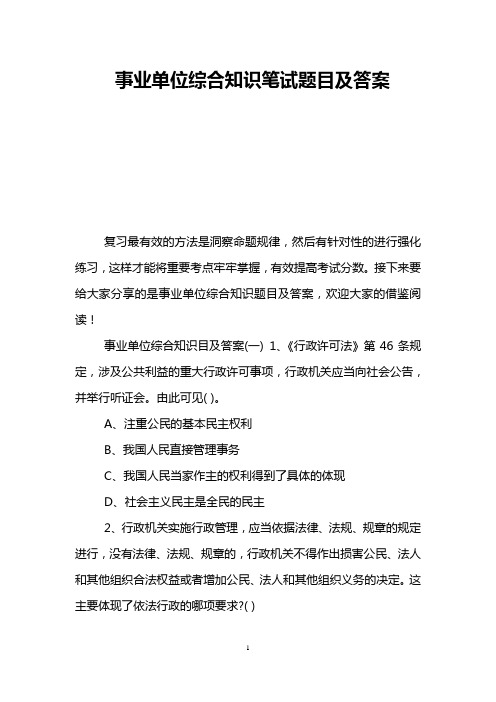 事业单位综合知识笔试题目及答案

复习最有效的方法是洞察命题规律，然后有针对性的进行强化练习，这样才能将重要考点牢牢掌握，有效提高考试分数。接下来要给大家分享的是事业单位综合知识题目及答案，欢迎大家的借鉴阅读！

事业单位综合知识目及答案(一) 1、《行政许可法》第 46 条规定，涉及公共利益的重大行政许可事项，行政机关应当向社会公告，并举行听证会。由此可见( )。

A、注重公民的基本民主权利

B、我国人民直接管理事务

C、我国人民当家作主的权利得到了具体的体现

D、社会主义民主是全民的民主

2、行政机关实施行政管理，应当依据法律、法规、规章的规定进行，没有法律、法规、规章的，行政机关不得作出损害公民、法人和其他组织合法权益或者增加公民、法人和其他组织义务的决定。这主要体现了依法行政的哪项要求?( )

1